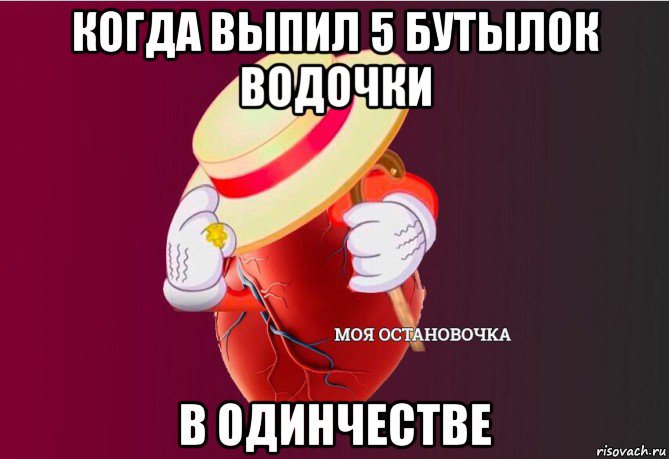 КОГДА ВЫПИЛ 5 БУТЫЛОК ВОДОЧКИ

МОЯ ОСТАНОВОЧКА

В ОДИНЧЕСТВЕ

risovach.ru